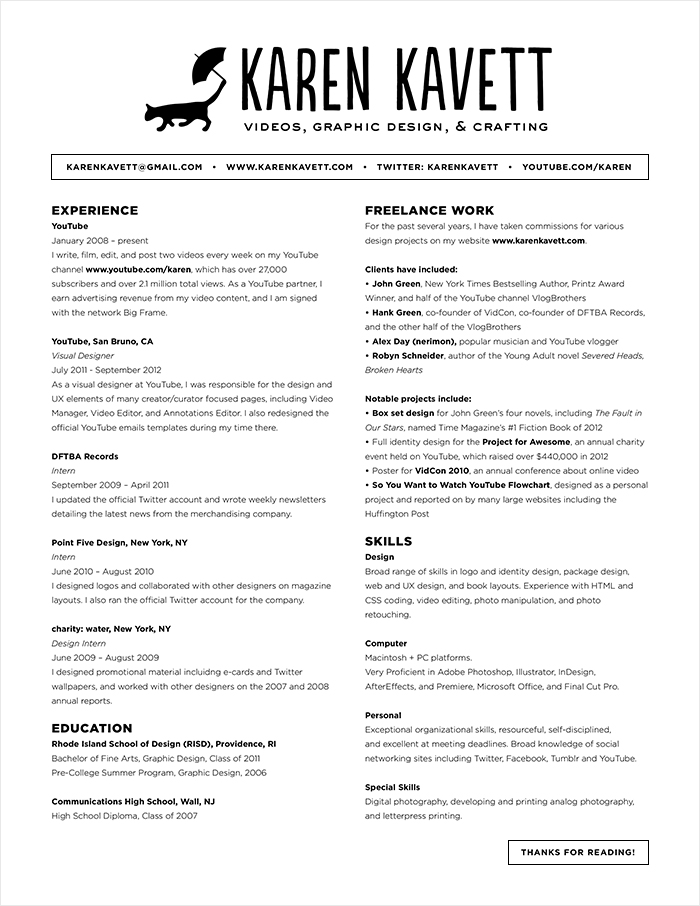 KAREN KAVETT
VIDEOS, GRAPHIC DESIGN, & CRAFTING

KARENKAVETT@GMAIL.COM • WWW.KARENKAVETT.COM • TWITTER: KARENKAVETT • YOUTUBE.COM/KAREN

EXPERIENCE
YouTube
January 2008 – present
I write, film, edit, and post two videos every week on my YouTube channel www.youtube.com/karen, which has over 27,000 subscribers and over 2.1 million total views. As a YouTube partner, I earn advertising revenue from my video content, and I am signed with the network Big Frame.

YouTube, San Bruno, CA
Visual Designer
July 2011 - September 2012
As a visual designer at YouTube, I was responsible for the design and UX elements of many creator/curator focused pages, including Video Manager, Video Editor, and Annotations Editor. I also redesigned the official YouTube emails templates during my time there.

DFTBA Records
Intern
September 2009 – April 2011
I updated the official Twitter account and wrote weekly newsletters detailing the latest news from the merchandising company.

Point Five Design, New York, NY
Intern
June 2010 – August 2010
I designed logos and collaborated with other designers on magazine layouts. I also ran the official Twitter account for the company.

charity: water, New York, NY
Design Intern
June 2009 – August 2009
I designed promotional material incluidng e-cards and Twitter wallpapers, and worked with other designers on the 2007 and 2008 annual reports.

EDUCATION
Rhode Island School of Design (RISD), Providence, RI
Bachelor of Fine Arts, Graphic Design, Class of 2011
Pre-College Summer Program, Graphic Design, 2006

Communications High School, Wall, NJ
High School Diploma, Class of 2007

FREELANCE WORK
For the past several years, I have taken commissions for various design projects on my website www.karenkavett.com.

Clients have included:
• John Green, New York Times Bestselling Author, Printz Award Winner, and half of the YouTube channel VlogBrothers
• Hank Green, co-founder of VidCon, co-founder of DFTBA Records, and the other half of the VlogBrothers
• Alex Day (nerimon), popular musician and YouTube vlogger
• Robyn Schneider, author of the Young Adult novel Severed Heads, Broken Hearts

Notable projects include:
• Box set design for John Green's four novels, including The Fault in Our Stars, named Time Magazine's #1 Fiction Book of 2012
• Full identity design for the Project for Awesome, an annual charity event held on YouTube, which raised over $440,000 in 2012
• Poster for VidCon 2010, an annual conference about online video
• So You Want to Watch YouTube Flowchart, designed as a personal project and reported on by many large websites including the Huffington Post

SKILLS
Design
Broad range of skills in logo and identity design, package design, web and UX design, and book layouts. Experience with HTML and CSS coding, video editing, photo manipulation, and photo retouching.

Computer
Macintosh + PC platforms.
Very Proficient in Adobe Photoshop, Illustrator, InDesign, AfterEffects, and Premiere, Microsoft Office, and Final Cut Pro.

Personal
Exceptional organizational skills, resourceful, self-disciplined, and excellent at meeting deadlines. Broad knowledge of social networking sites including Twitter, Facebook, Tumblr and YouTube.

Special Skills
Digital photography, developing and printing analog photography, and letterpress printing.

THANKS FOR READING!